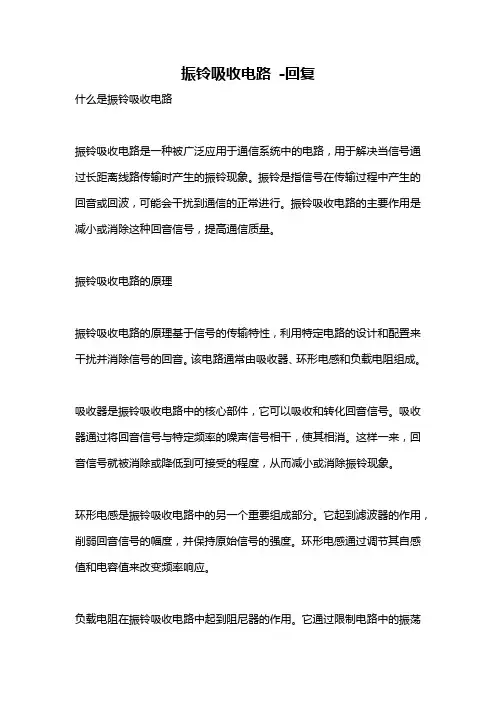 振铃吸收电路 -回复

什么是振铃吸收电路

振铃吸收电路是一种被广泛应用于通信系统中的电路，用于解决当信号通过长距离线路传输时产生的振铃现象。振铃是指信号在传输过程中产生的回音或回波，可能会干扰到通信的正常进行。振铃吸收电路的主要作用是减小或消除这种回音信号，提高通信质量。

振铃吸收电路的原理

振铃吸收电路的原理基于信号的传输特性，利用特定电路的设计和配置来干扰并消除信号的回音。该电路通常由吸收器、环形电感和负载电阻组成。

吸收器是振铃吸收电路中的核心部件，它可以吸收和转化回音信号。吸收器通过将回音信号与特定频率的噪声信号相干，使其相消。这样一来，回音信号就被消除或降低到可接受的程度，从而减小或消除振铃现象。

环形电感是振铃吸收电路中的另一个重要组成部分。它起到滤波器的作用，削弱回音信号的幅度，并保持原始信号的强度。环形电感通过调节其自感值和电容值来改变频率响应。

负载电阻在振铃吸收电路中起到阻尼器的作用。它通过限制电路中的振荡